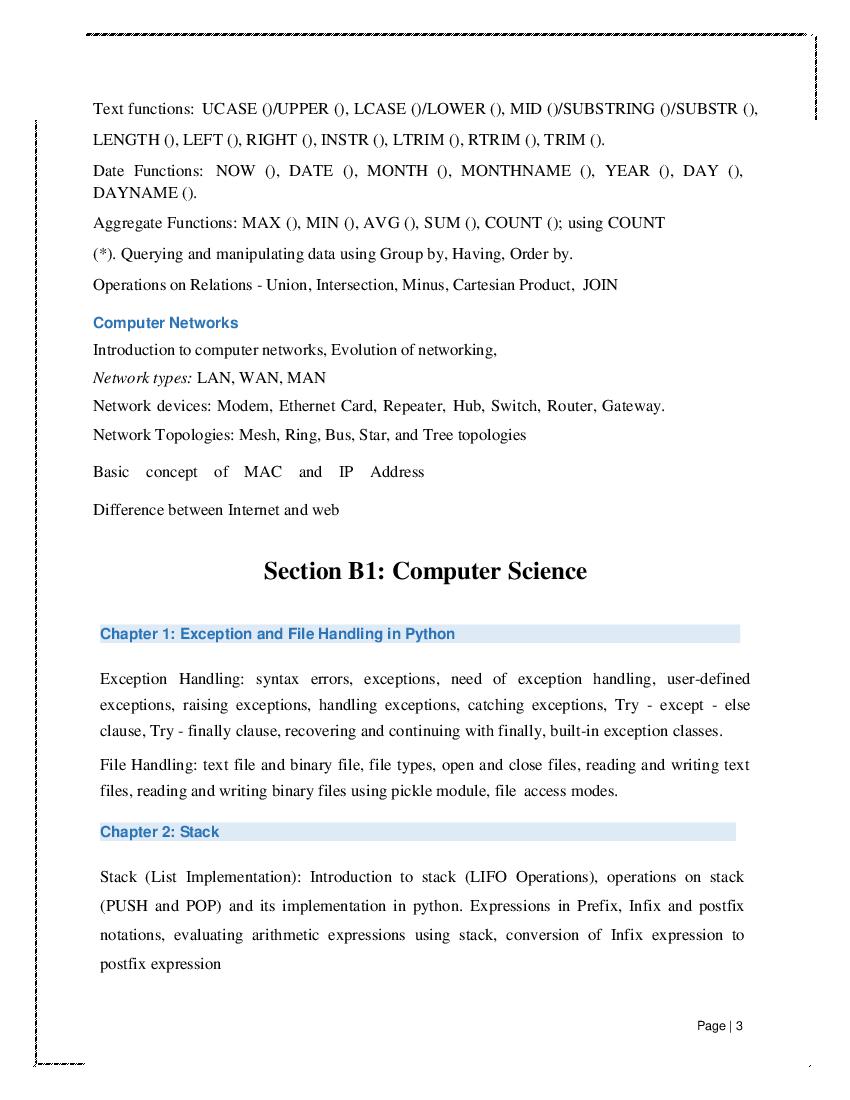 Text functions: UCASE ()/UPPER (), LCASE ()/LOWER (), MID ()/SUBSTRING ()/SUBSTR (), LENGTH (), LEFT (), RIGHT (), INSTR (), LTRIM (), RTRIM (), TRIM ().

Date Functions: NOW (), DATE (), MONTH (), MONTHNAME (), YEAR (), DAY (), DAYNAME ().

Aggregate Functions: MAX (), MIN (), AVG (), SUM (), COUNT (); using COUNT (*). Querying and manipulating data using Group by, Having, Order by.

Operations on Relations - Union, Intersection, Minus, Cartesian Product, JOIN

Computer Networks

Introduction to computer networks, Evolution of networking,

Network types: LAN, WAN, MAN

Network devices: Modem, Ethernet Card, Repeater, Hub, Switch, Router, Gateway.

Network Topologies: Mesh, Ring, Bus, Star, and Tree topologies

Basic concept of MAC and IP Address

Difference between Internet and web

Section B1: Computer Science

Chapter 1: Exception and File Handling in Python

Exception Handling: syntax errors, exceptions, need of exception handling, user-defined exceptions, raising exceptions, handling exceptions, catching exceptions, Try - except - else clause, Try - finally clause, recovering and continuing with finally, built-in exception classes.

File Handling: text file and binary file, file types, open and close files, reading and writing text files, reading and writing binary files using pickle module, file access modes.

Chapter 2: Stack

Stack (List Implementation): Introduction to stack (LIFO Operations), operations on stack (PUSH and POP) and its implementation in python. Expressions in Prefix, Infix and postfix notations, evaluating arithmetic expressions using stack, conversion of Infix expression to postfix expression

Page | 3